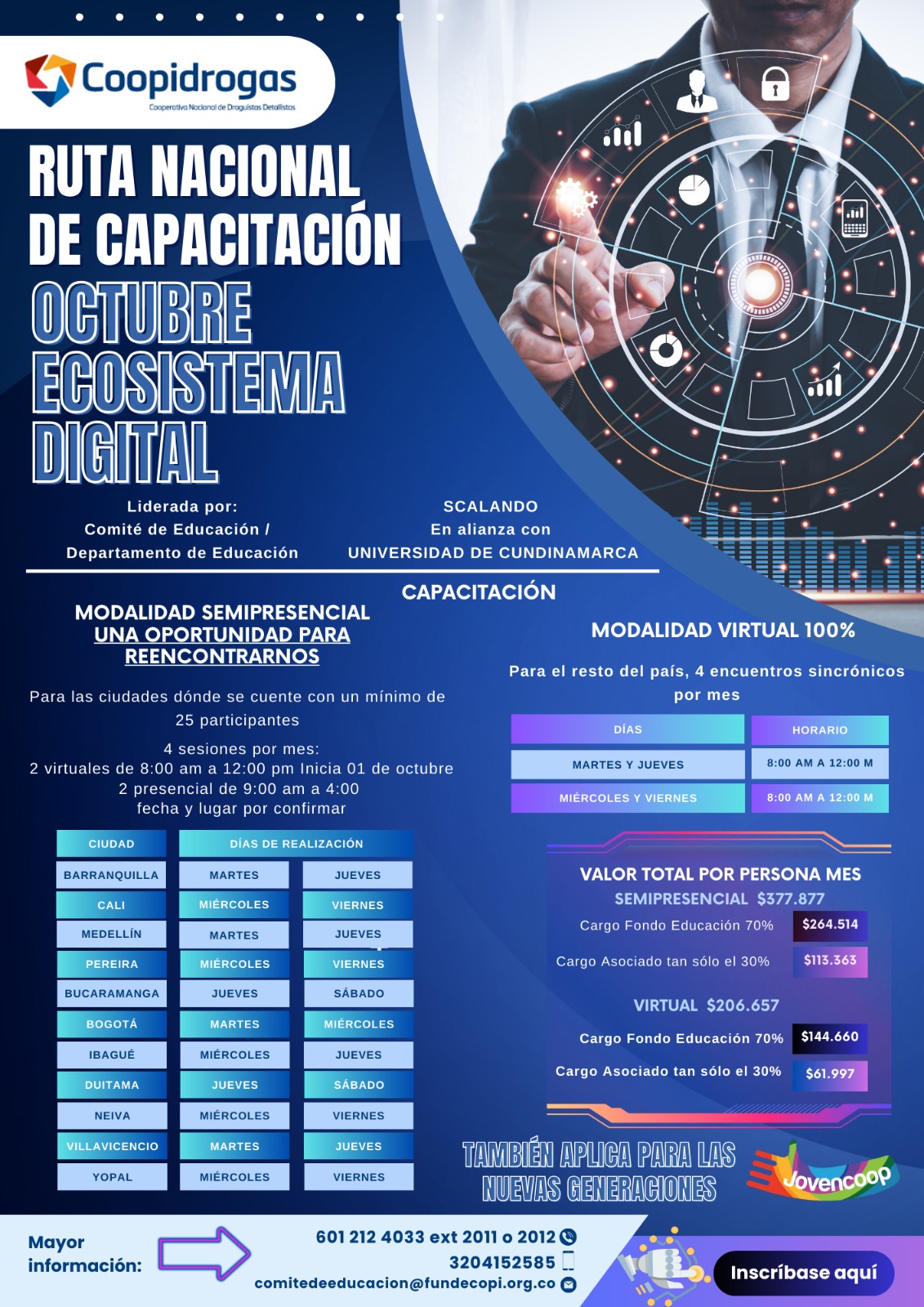 Coopidrogas
Cooperativa Nacional de Droguistas Detallistas

RUTA NACIONAL DE CAPACITACIÓN
OCTUBRE
ECOSISTEMA DIGITAL

Liderada por:
Comité de Educación /
Departamento de Educación

SCALANDO
En alianza con
UNIVERSIDAD DE CUNDINAMARCA

CAPACITACIÓN

MODALIDAD SEMIPRESENCIAL
UNA OPORTUNIDAD PARA REENCONTRARNOS

Para las ciudades dónde se cuente con un mínimo de 25 participantes

4 sesiones por mes:
2 virtuales de 8:00 am a 12:00 pm Inicia 01 de octubre
2 presencial de 9:00 am a 4:00
fecha y lugar por confirmar

| CIUDAD | DÍAS DE REALIZACIÓN | |
|---|---|---|
| BARRANQUILLA | MARTES | JUEVES |
| CALI | MIÉRCOLES | VIERNES |
| MEDELLÍN | MARTES | JUEVES |
| PEREIRA | MIÉRCOLES | VIERNES |
| BUCARAMANGA | JUEVES | SÁBADO |
| BOGOTÁ | MARTES | MIÉRCOLES |
| IBAGUÉ | MIÉRCOLES | JUEVES |
| DUITAMA | JUEVES | SÁBADO |
| NEIVA | MIÉRCOLES | VIERNES |
| VILLAVICENCIO | MARTES | JUEVES |
| YOPAL | MIÉRCOLES | VIERNES |

MODALIDAD VIRTUAL 100%

Para el resto del país, 4 encuentros sincrónicos por mes

| DÍAS | HORARIO |
|---|---|
| MARTES Y JUEVES | 8:00 AM A 12:00 M |
| MIÉRCOLES Y VIERNES | 8:00 AM A 12:00 M |

VALOR TOTAL POR PERSONA MES
SEMIPRESENCIAL $377.877
Cargo Fondo Educación 70% $264.514
Cargo Asociado tan sólo el 30% $113.363

VIRTUAL $206.657
Cargo Fondo Educación 70% $144.660
Cargo Asociado tan sólo el 30% $61.997

TAMBIÉN APLICA PARA LAS NUEVAS GENERACIONES
Jovencoop

Mayor información:
601 212 4033 ext 2011 o 2012
3204152585
comitedeeducacion@fundecopi.org.co

Inscríbase aquí